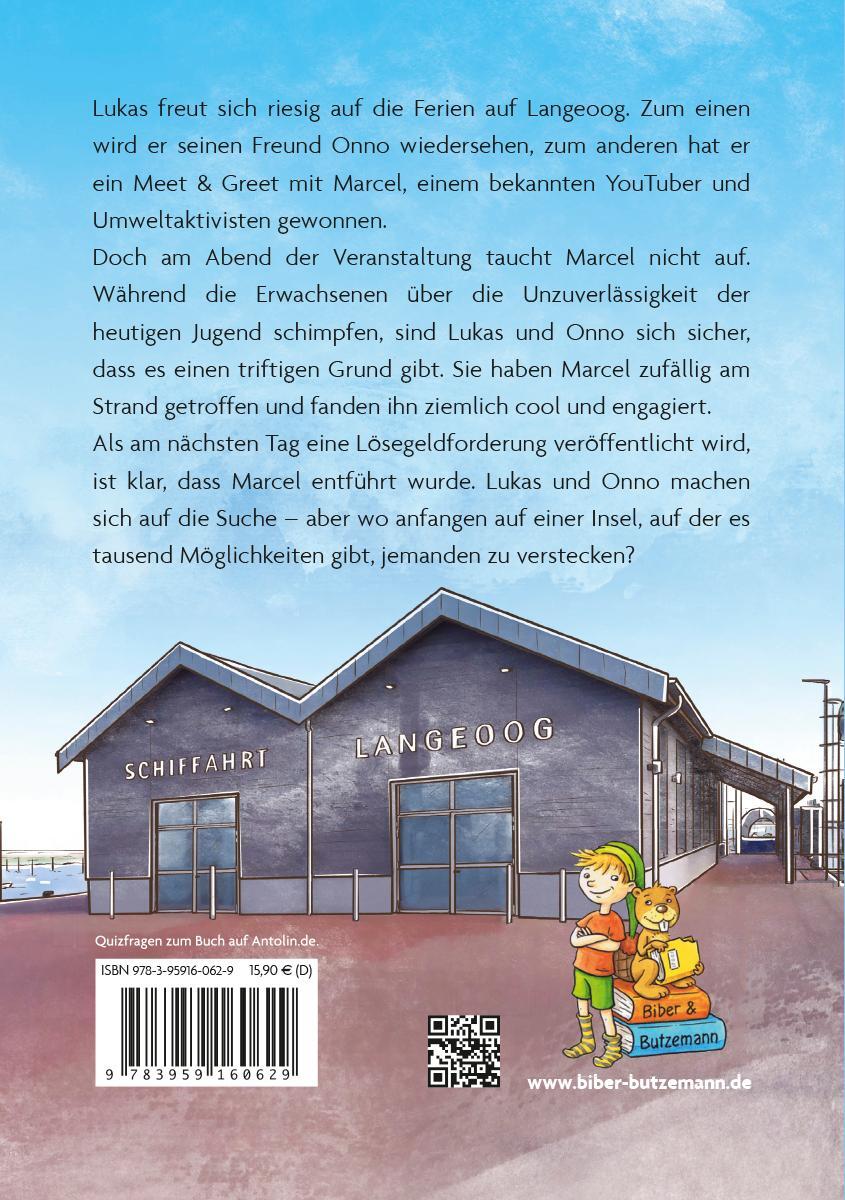 Lukas freut sich riesig auf die Ferien auf Langeoog. Zum einen wird er seinen Freund Onno wiedersehen, zum anderen hat er ein Meet & Greet mit Marcel, einem bekannten YouTuber und Umweltaktivisten gewonnen.
Doch am Abend der Veranstaltung taucht Marcel nicht auf. Während die Erwachsenen über die Unzuverlässigkeit der heutigen Jugend schimpfen, sind Lukas und Onno sich sicher, dass es einen triftigen Grund gibt. Sie haben Marcel zufällig am Strand getroffen und fanden ihn ziemlich cool und engagiert.
Als am nächsten Tag eine Lösegeldforderung veröffentlicht wird, ist klar, dass Marcel entführt wurde. Lukas und Onno machen sich auf die Suche – aber wo anfangen auf einer Insel, auf der es tausend Möglichkeiten gibt, jemanden zu verstecken?

SCHIFFAHRT

LANGEOOG

Quizfragen zum Buch auf Antolin.de.

ISBN 978-3-95916-062-9 15,90 € (D)

9 783959 160629

Biber & Butzemann

www.biber-butzemann.de